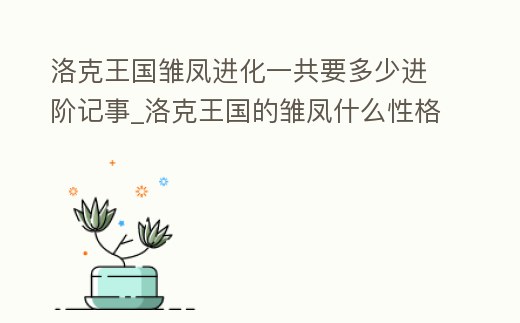 洛克王国雏凤进化一共要多少进阶记事_洛克王国的雏凤什么性格